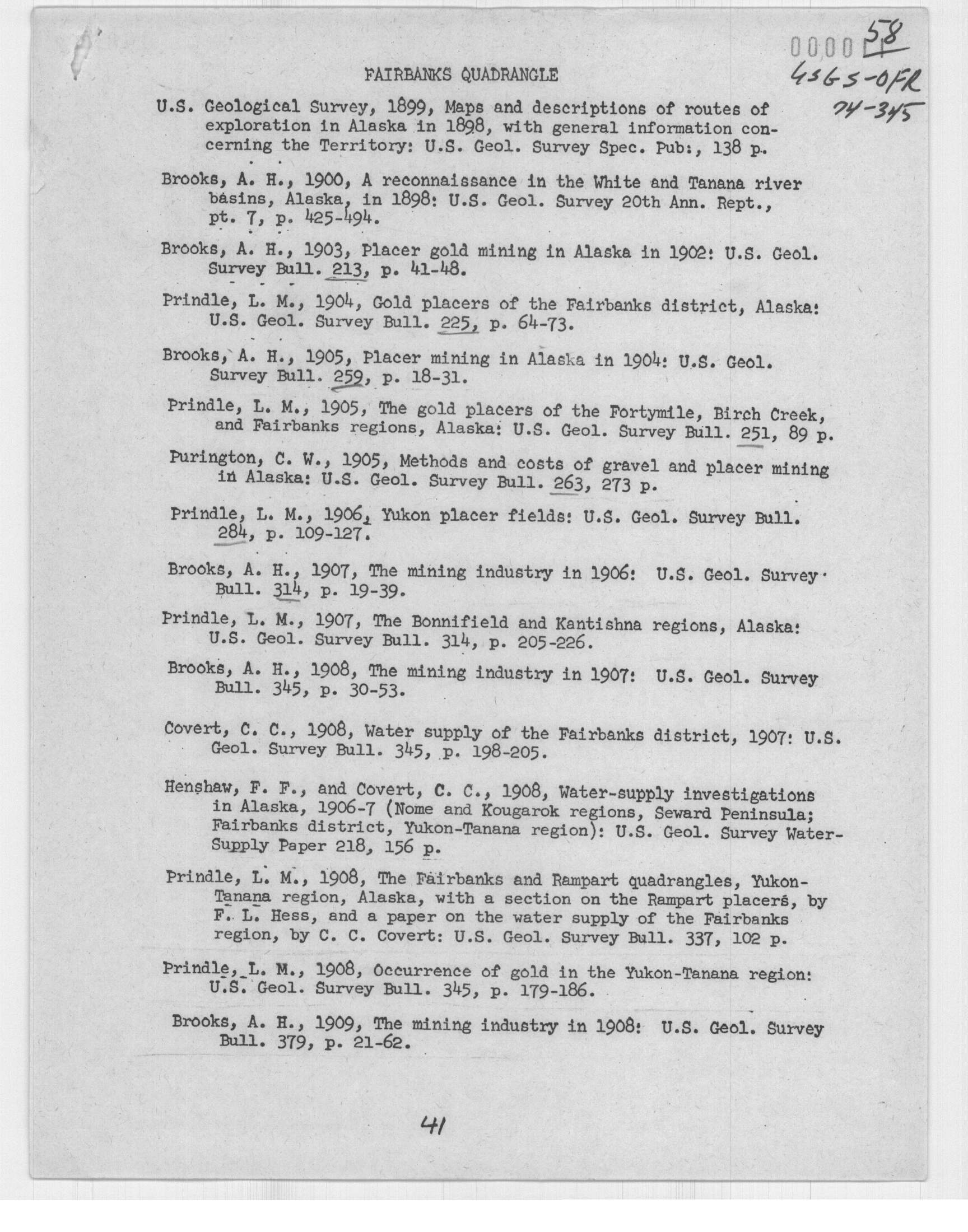 0000 58
USGS-OFR
74-345

FAIRBANKS QUADRANGLE

U.S. Geological Survey, 1899, Maps and descriptions of routes of exploration in Alaska in 1898, with general information concerning the Territory: U.S. Geol. Survey Spec. Pub:, 138 p.

Brooks, A. H., 1900, A reconnaissance in the White and Tanana river basins, Alaska, in 1898: U.S. Geol. Survey 20th Ann. Rept., pt. 7, p. 425-494.

Brooks, A. H., 1903, Placer gold mining in Alaska in 1902: U.S. Geol. Survey Bull. 213, p. 41-48.

Prindle, L. M., 1904, Gold placers of the Fairbanks district, Alaska: U.S. Geol. Survey Bull. 225, p. 64-73.

Brooks, A. H., 1905, Placer mining in Alaska in 1904: U.S. Geol. Survey Bull. 259, p. 18-31.

Prindle, L. M., 1905, The gold placers of the Fortymile, Birch Creek, and Fairbanks regions, Alaska: U.S. Geol. Survey Bull. 251, 89 p.

Purington, C. W., 1905, Methods and costs of gravel and placer mining in Alaska: U.S. Geol. Survey Bull. 263, 273 p.

Prindle, L. M., 1906, Yukon placer fields: U.S. Geol. Survey Bull. 284, p. 109-127.

Brooks, A. H., 1907, The mining industry in 1906: U.S. Geol. Survey Bull. 314, p. 19-39.

Prindle, L. M., 1907, The Bonnifield and Kantishna regions, Alaska: U.S. Geol. Survey Bull. 314, p. 205-226.

Brooks, A. H., 1908, The mining industry in 1907: U.S. Geol. Survey Bull. 345, p. 30-53.

Covert, C. C., 1908, Water supply of the Fairbanks district, 1907: U.S. Geol. Survey Bull. 345, p. 198-205.

Henshaw, F. F., and Covert, C. C., 1908, Water-supply investigations in Alaska, 1906-7 (Nome and Kougarok regions, Seward Peninsula; Fairbanks district, Yukon-Tanana region): U.S. Geol. Survey Water-Supply Paper 218, 156 p.

Prindle, L. M., 1908, The Fairbanks and Rampart quadrangles, Yukon-Tanana region, Alaska, with a section on the Rampart placers, by F. L. Hess, and a paper on the water supply of the Fairbanks region, by C. C. Covert: U.S. Geol. Survey Bull. 337, 102 p.

Prindle, L. M., 1908, Occurrence of gold in the Yukon-Tanana region: U.S. Geol. Survey Bull. 345, p. 179-186.

Brooks, A. H., 1909, The mining industry in 1908: U.S. Geol. Survey Bull. 379, p. 21-62.

41